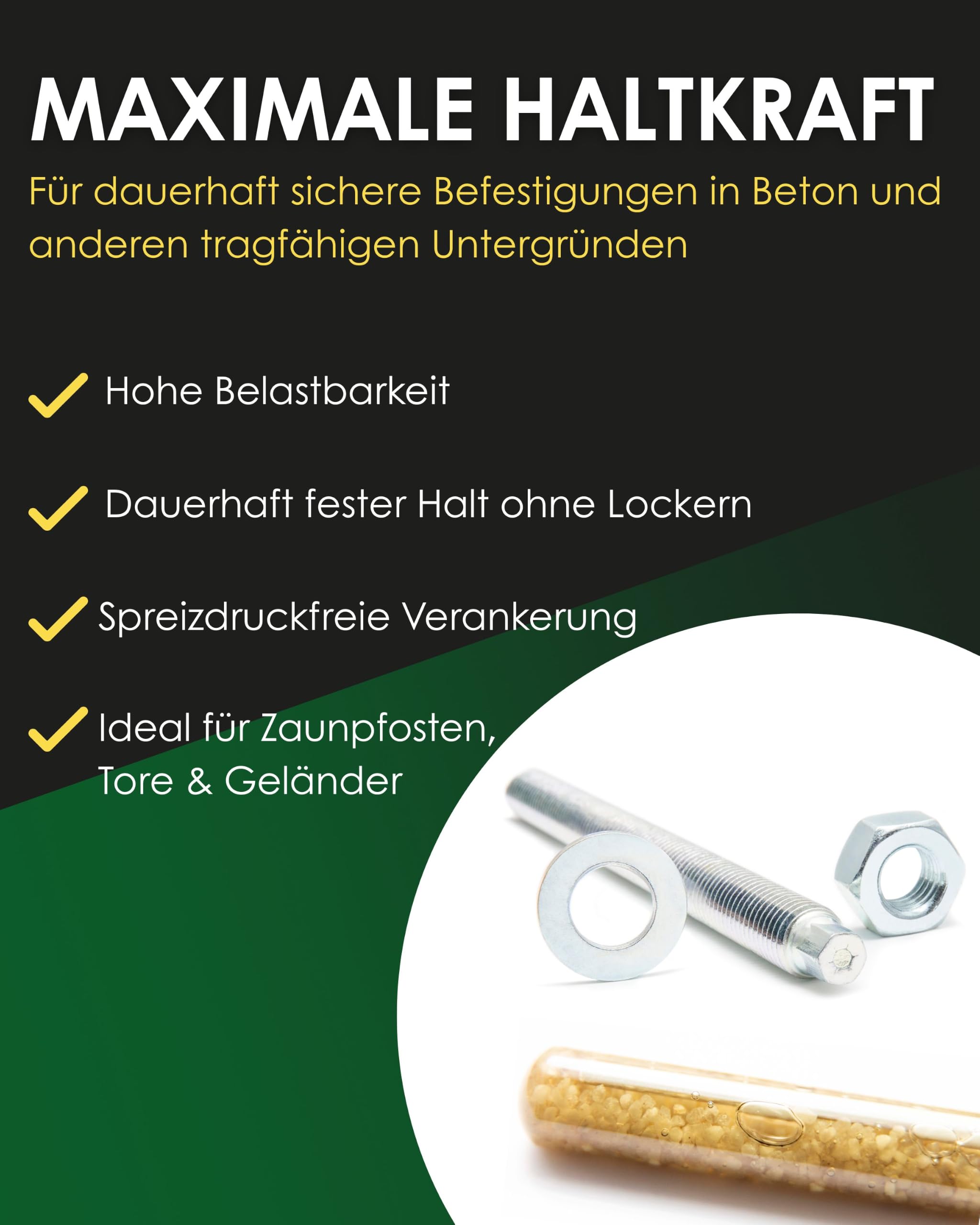 MAXIMALE HALTKRAFT

Für dauerhaft sichere Befestigungen in Beton und anderen tragfähigen Untergründen

Hohe Belastbarkeit

Dauerhaft fester Halt ohne Lockern

Spreizdruckfreie Verankerung

Ideal für Zaunpfosten, Tore & Geländer